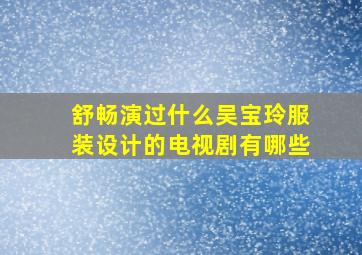 舒畅演过什么吴宝玲服装设计的电视剧有哪些